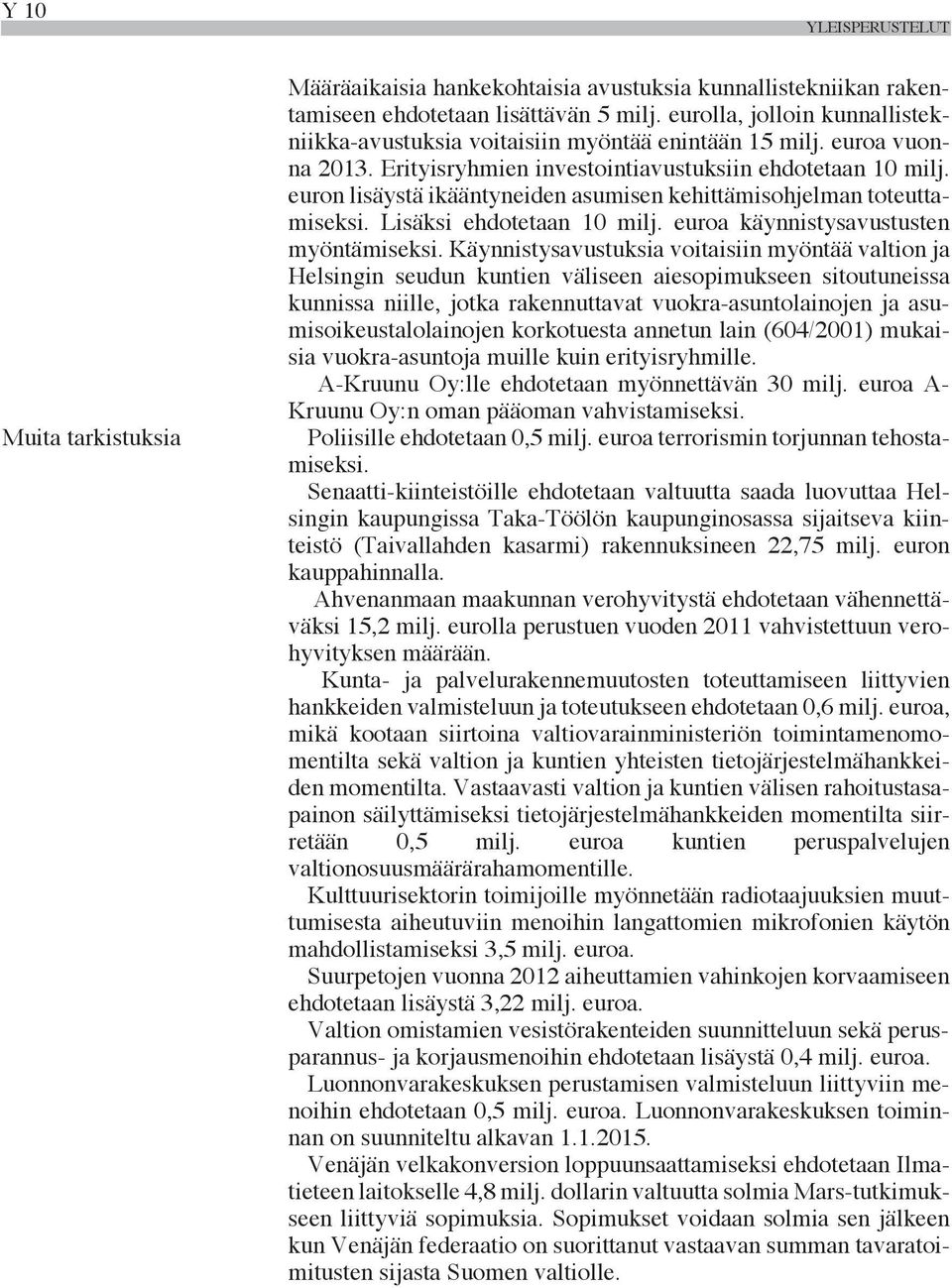 Y 10

YLEISPERUSTELUT

Määräaikaisia hankekohtaisia avustuksia kunnallistekniikan rakentamiseen ehdotetaan lisättävän 5 milj. eurolla, jolloin kunnallistekniikka-avustuksia voitaisiin myöntää enintään 15 milj. euroa vuonna 2013. Erityisryhmien investointiavustuksiin ehdotetaan 10 milj. euron lisäystä ikääntyneiden asumisen kehittämisohjelman toteuttamiseksi. Lisäksi ehdotetaan 10 milj. euroa käynnistysavustusten myöntämiseksi. Käynnistysavustuksia voitaisiin myöntää valtion ja Helsingin seudun kuntien väliseen aiesopimukseen sitoutuneissa kunnissa niille, jotka rakennuttavat vuokra-asuntolainojen ja asumisoikeustalolainojen korkotuesta annetun lain (604/2001) mukaisia vuokra-asuntoja muille kuin erityisryhmille.

A-Kruunu Oy:lle ehdotetaan myönnettävän 30 milj. euroa A-Kruunu Oy:n oman pääoman vahvistamiseksi.

Muita tarkistuksia

Poliisille ehdotetaan 0,5 milj. euroa terrorismin torjunnan tehostamiseksi.

Senaatti-kiinteistöille ehdotetaan valtuutta saada luovuttaa Helsingin kaupungissa Taka-Töölön kaupunginosassa sijaitseva kiinteistö (Taivallahden kasarmi) rakennuksineen 22,75 milj. euron kauppahinnalla.

Ahvenanmaan maakunnan verohyvitystä ehdotetaan vähennettäväksi 15,2 milj. eurolla perustuen vuoden 2011 vahvistettuun verohyvityksen määrään.

Kunta- ja palvelurakennemuutosten toteuttamiseen liittyvien hankkeiden valmisteluun ja toteutukseen ehdotetaan 0,6 milj. euroa, mikä kootaan siirtoina valtiovarainministeriön toimintamenomomentilta sekä valtion ja kuntien yhteisten tietojärjestelmähankkeiden momentilta. Vastaavasti valtion ja kuntien välisen rahoitustasapainon säilyttämiseksi tietojärjestelmähankkeiden momentilta siirretään 0,5 milj. euroa kuntien peruspalvelujen valtionosuusmäärärahamomentille.

Kulttuurisektorin toimijoille myönnetään radiotaajuuksien muuttumisesta aiheutuviin menoihin langattomien mikrofonien käytön mahdollistamiseksi 3,5 milj. euroa.

Suurpetojen vuonna 2012 aiheuttamien vahinkojen korvaamiseen ehdotetaan lisäystä 3,22 milj. euroa.

Valtion omistamien vesistörakenteiden suunnitteluun sekä perusparannus- ja korjausmenoihin ehdotetaan lisäystä 0,4 milj. euroa.

Luonnonvarakeskuksen perustamisen valmisteluun liittyviin menoihin ehdotetaan 0,5 milj. euroa. Luonnonvarakeskuksen toiminnan on suunniteltu alkavan 1.1.2015.

Venäjän velkakonversion loppuunsaattamiseksi ehdotetaan Ilmatieteen laitokselle 4,8 milj. dollarin valtuutta solmia Mars-tutkimukseen liittyviä sopimuksia. Sopimukset voidaan solmia sen jälkeen kun Venäjän federaatio on suorittanut vastaavan summan tavaratoimitusten sijasta Suomen valtiolle.